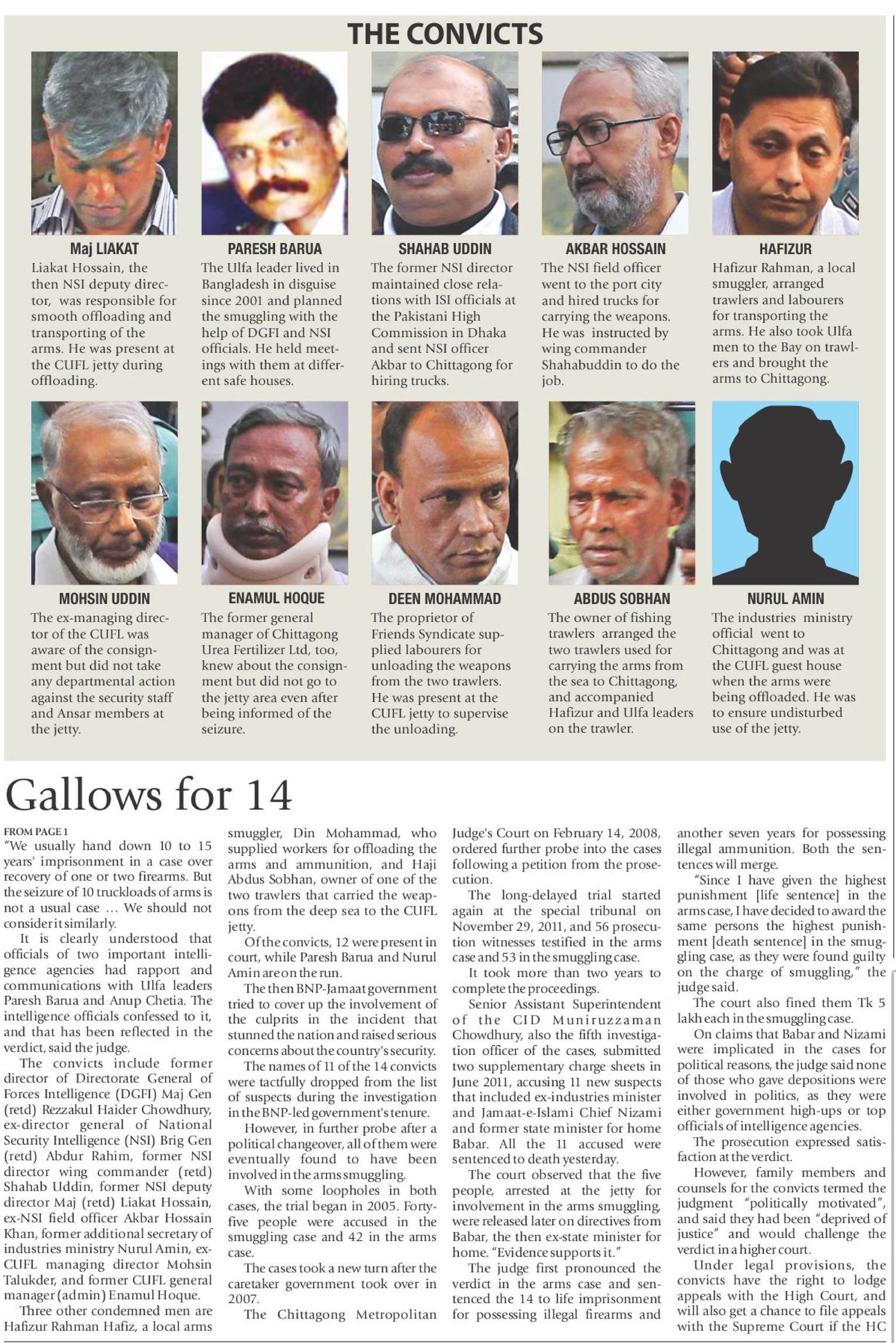 THE CONVICTS

Maj LIAKAT
Liakat Hossain, the then NSI deputy director, was responsible for smooth offloading and transporting of the arms. He was present at the CUFL jetty during offloading.

PARESH BARUA
The Ulfa leader lived in Bangladesh in disguise since 2001 and planned the smuggling with the help of DGFI and NSI officials. He held meetings with them at different safe houses.

SHAHAB UDDIN
The former NSI director maintained close relations with ISI officials at the Pakistani High Commission in Dhaka and sent NSI officer Akbar to Chittagong for hiring trucks.

AKBAR HOSSAIN
The NSI field officer went to the port city and hired trucks for carrying the weapons. He was instructed by wing commander Shahabuddin to do the job.

HAFIZUR
Hafizur Rahman, a local smuggler, arranged trawlers and labourers for transporting the arms. He also took Ulfa men to the Bay on trawlers and brought the arms to Chittagong.

MOHSIN UDDIN
The ex-managing director of the CUFL was aware of the consignment but did not take any departmental action against the security staff and Ansar members at the jetty.

ENAMUL HOQUE
The former general manager of Chittagong Urea Fertilizer Ltd, too, knew about the consignment but did not go to the jetty area even after being informed of the seizure.

DEEN MOHAMMAD
The proprietor of Friends Syndicate supplied labourers for unloading the weapons from the two trawlers. He was present at the CUFL jetty to supervise the unloading.

ABDUS SOBHAN
The owner of fishing trawlers arranged the two trawlers used for carrying the arms from the sea to Chittagong, and accompanied Hafizur and Ulfa leaders on the trawler.

NURUL AMIN
The industries ministry official went to Chittagong and was at the CUFL guest house when the arms were being offloaded. He was to ensure undisturbed use of the jetty.

Gallows for 14

FROM PAGE 1
"We usually hand down 10 to 15 years' imprisonment in a case over recovery of one or two firearms. But the seizure of 10 truckloads of arms is not a usual case … We should not consider it similarly.

It is clearly understood that officials of two important intelligence agencies had rapport and communications with Ulfa leaders Paresh Barua and Anup Chetia. The intelligence officials confessed to it, and that has been reflected in the verdict, said the judge.

The convicts include former director of Directorate General of Forces Intelligence (DGFI) Maj Gen (retd) Rezzakul Haider Chowdhury, ex-director general of National Security Intelligence (NSI) Brig Gen (retd) Abdur Rahim, former NSI director wing commander (retd) Shahab Uddin, former NSI deputy director Maj (retd) Liakat Hossain, ex-NSI field officer Akbar Hossain Khan, former additional secretary of industries ministry Nurul Amin, ex-CUFL managing director Mohsin Talukder, and former CUFL general manager (admin) Enamul Hoque.

Three other condemned men are Hafizur Rahman Hafiz, a local arms smuggler, Din Mohammad, who supplied workers for offloading the arms and ammunition, and Haji Abdus Sobhan, owner of one of the two trawlers that carried the weapons from the deep sea to the CUFL jetty.

Of the convicts, 12 were present in court, while Paresh Barua and Nurul Amin are on the run.

The then BNP-Jamaat government tried to cover up the involvement of the culprits in the incident that stunned the nation and raised serious concerns about the country's security.

The names of 11 of the 14 convicts were tactfully dropped from the list of suspects during the investigation in the BNP-led government's tenure.

However, in further probe after a political changeover, all of them were eventually found to have been involved in the arms smuggling.

With some loopholes in both cases, the trial began in 2005. Forty-five people were accused in the smuggling case and 42 in the arms case.

The cases took a new turn after the caretaker government took over in 2007.

The Chittagong Metropolitan Judge's Court on February 14, 2008, ordered further probe into the cases following a petition from the prosecution.

The long-delayed trial started again at the special tribunal on November 29, 2011, and 56 prosecution witnesses testified in the arms case and 53 in the smuggling case.

It took more than two years to complete the proceedings.

Senior Assistant Superintendent of the CID Muniruzzaman Chowdhury, also the fifth investigation officer of the cases, submitted two supplementary charge sheets in June 2011, accusing 11 new suspects that included ex-industries minister and Jamaat-e-Islami Chief Nizami and former state minister for home Babar. All the 11 accused were sentenced to death yesterday.

The court observed that the five people, arrested at the jetty for involvement in the arms smuggling, were released later on directives from Babar, the then ex-state minister for home. "Evidence supports it."

The judge first pronounced the verdict in the arms case and sentenced the 14 to life imprisonment for possessing illegal firearms and another seven years for possessing illegal ammunition. Both the sentences will merge.

"Since I have given the highest punishment [life sentence] in the arms case, I have decided to award the same persons the highest punishment [death sentence] in the smuggling case, as they were found guilty on the charge of smuggling," the judge said.

The court also fined them Tk 5 lakh each in the smuggling case.

On claims that Babar and Nizami were implicated in the cases for political reasons, the judge said none of those who gave depositions were involved in politics, as they were either government high-ups or top officials of intelligence agencies.

The prosecution expressed satisfaction at the verdict.

However, family members and counsels for the convicts termed the judgment "politically motivated", and said they had been "deprived of justice" and would challenge the verdict in a higher court.

Under legal provisions, the convicts have the right to lodge appeals with the High Court, and will also get a chance to file appeals with the Supreme Court if the HC